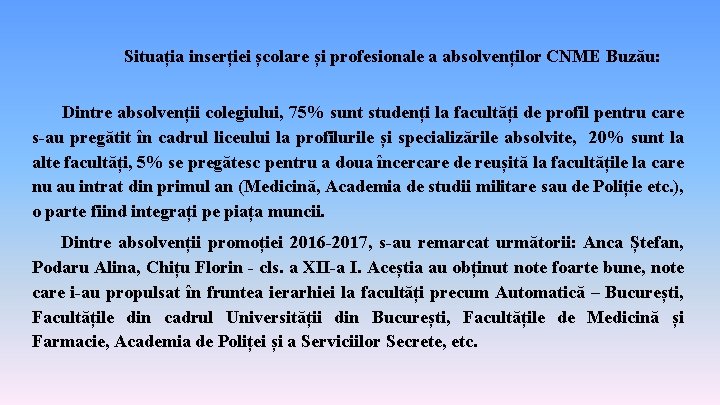 Situația inserției școlare și profesionale a absolvenților CNME Buzău:

Dintre absolvenții colegiului, 75% sunt studenți la facultăți de profil pentru care s-au pregătit în cadrul liceului la profilurile și specializările absolvite, 20% sunt la alte facultăți, 5% se pregătesc pentru a doua încercare de reușită la facultățile la care nu au intrat din primul an (Medicină, Academia de studii militare sau de Poliție etc.), o parte fiind integrați pe piața muncii.

Dintre absolvenții promoției 2016-2017, s-au remarcat următorii: Anca Ștefan, Podaru Alina, Chițu Florin - cls. a XII-a I. Aceștia au obținut note foarte bune, note care i-au propulsat în fruntea ierarhiei la facultăți precum Automatică – București, Facultățile din cadrul Universității din București, Facultățile de Medicină și Farmacie, Academia de Poliței și a Serviciilor Secrete, etc.